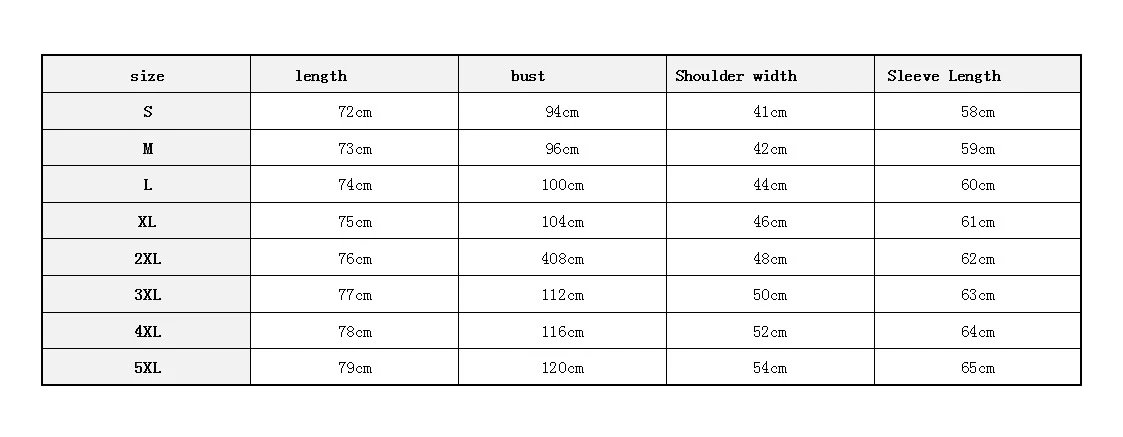 | size | length | bust | Shoulder width | Sleeve Length |
|---|---|---|---|---|
| S | 72cm | 94cm | 41cm | 58cm |
| M | 73cm | 96cm | 42cm | 59cm |
| L | 74cm | 100cm | 44cm | 60cm |
| XL | 75cm | 104cm | 46cm | 61cm |
| 2XL | 76cm | 408cm | 48cm | 62cm |
| 3XL | 77cm | 112cm | 50cm | 63cm |
| 4XL | 78cm | 116cm | 52cm | 64cm |
| 5XL | 79cm | 120cm | 54cm | 65cm |